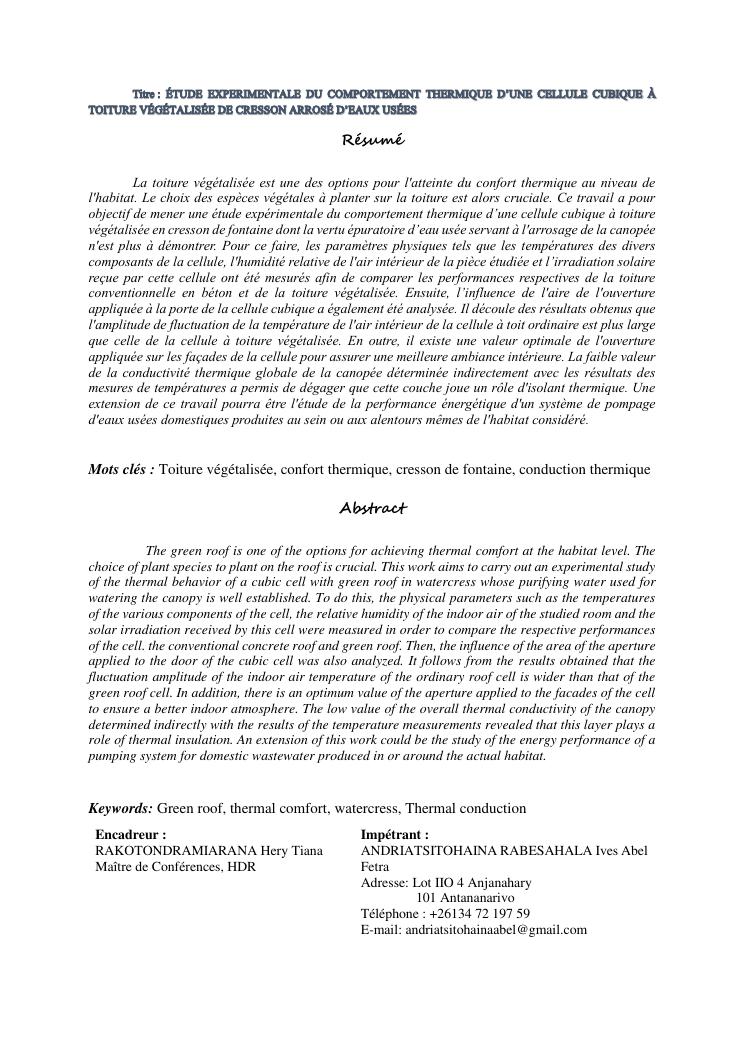 Titre : ÉTUDE EXPERIMENTALE DU COMPORTEMENT THERMIQUE D'UNE CELLULE CUBIQUE À TOITURE VÉGÉTALISÉE DE CRESSON ARROSÉ D'EAUX USÉES

Résumé

La toiture végétalisée est une des options pour l'atteinte du confort thermique au niveau de l'habitat. Le choix des espèces végétales à planter sur la toiture est alors cruciale. Ce travail a pour objectif de mener une étude expérimentale du comportement thermique d'une cellule cubique à toiture végétalisée en cresson de fontaine dont la vertu épuratoire d'eau usée servant à l'arrosage de la canopée n'est plus à démontrer. Pour ce faire, les paramètres physiques tels que les températures des divers composants de la cellule, l'humidité relative de l'air intérieur de la pièce étudiée et l'irradiation solaire reçue par cette cellule ont été mesurés afin de comparer les performances respectives de la toiture conventionnelle en béton et de la toiture végétalisée. Ensuite, l'influence de l'aire de l'ouverture appliquée à la porte de la cellule cubique a également été analysée. Il découle des résultats obtenus que l'amplitude de fluctuation de la température de l'air intérieur de la cellule à toit ordinaire est plus large que celle de la cellule à toiture végétalisée. En outre, il existe une valeur optimale de l'ouverture appliquée sur les façades de la cellule pour assurer une meilleure ambiance intérieure. La faible valeur de la conductivité thermique globale de la canopée déterminée indirectement avec les résultats des mesures de températures a permis de dégager que cette couche joue un rôle d'isolant thermique. Une extension de ce travail pourra être l'étude de la performance énergétique d'un système de pompage d'eaux usées domestiques produites au sein ou aux alentours mêmes de l'habitat considéré.

Mots clés : Toiture végétalisée, confort thermique, cresson de fontaine, conduction thermique

Abstract

The green roof is one of the options for achieving thermal comfort at the habitat level. The choice of plant species to plant on the roof is crucial. This work aims to carry out an experimental study of the thermal behavior of a cubic cell with green roof in watercress whose purifying water used for watering the canopy is well established. To do this, the physical parameters such as the temperatures of the various components of the cell, the relative humidity of the indoor air of the studied room and the solar irradiation received by this cell were measured in order to compare the respective performances of the cell. the conventional concrete roof and green roof. Then, the influence of the area of the aperture applied to the door of the cubic cell was also analyzed. It follows from the results obtained that the fluctuation amplitude of the indoor air temperature of the ordinary roof cell is wider than that of the green roof cell. In addition, there is an optimum value of the aperture applied to the facades of the cell to ensure a better indoor atmosphere. The low value of the overall thermal conductivity of the canopy determined indirectly with the results of the temperature measurements revealed that this layer plays a role of thermal insulation. An extension of this work could be the study of the energy performance of a pumping system for domestic wastewater produced in or around the actual habitat.

Keywords: Green roof, thermal comfort, watercress, Thermal conduction

Encadreur :
RAKOTONDRAMIARANA Hery Tiana
Maître de Conférences, HDR

Impétrant :
ANDRIATSITOHAINA RABESAHALA Ives Abel Fetra
Adresse: Lot IIO 4 Anjanahary
101 Antananarivo
Téléphone : +26134 72 197 59
E-mail: andriatsitohainaabel@gmail.com